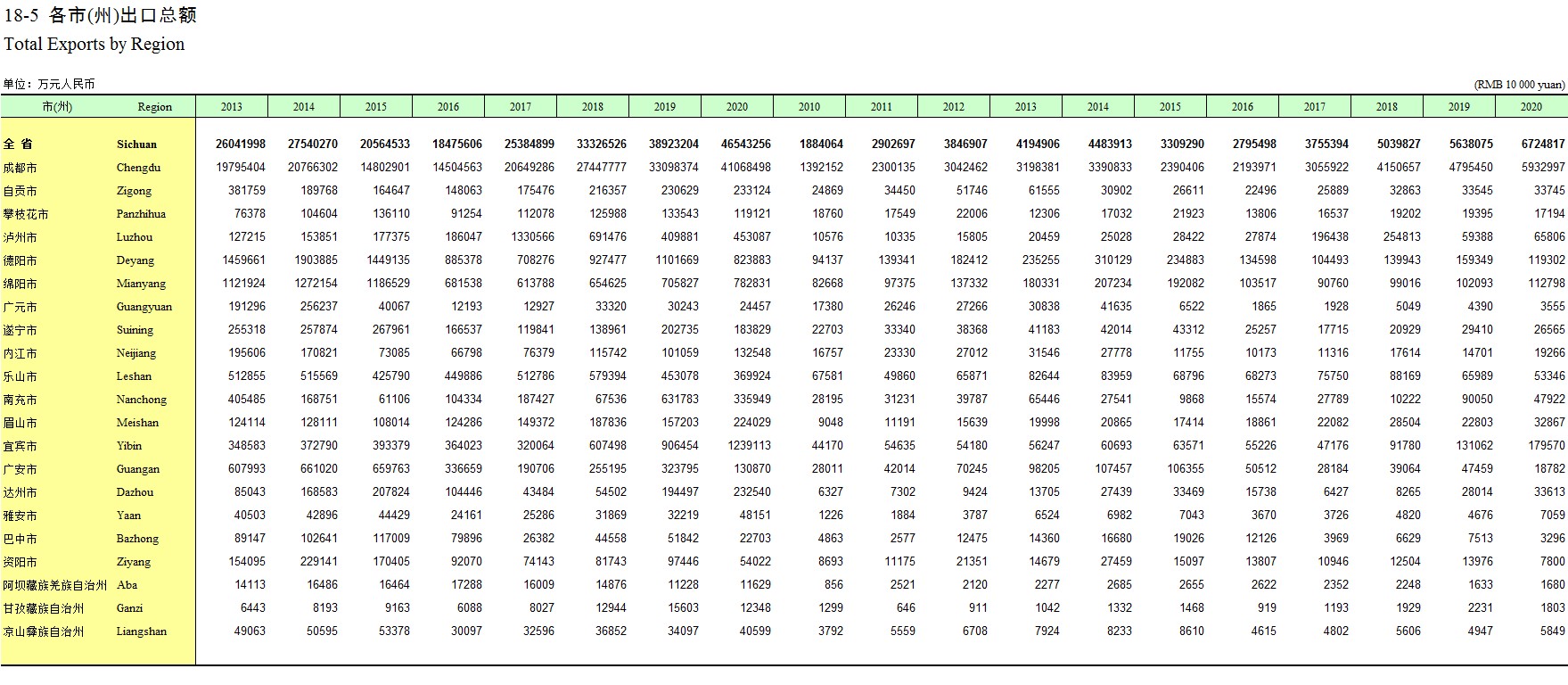 18-5 各市(州)出口总额
Total Exports by Region

单位：万元人民币 (RMB 10 000 yuan)

| 市(州) | Region | 2013 | 2014 | 2015 | 2016 | 2017 | 2018 | 2019 | 2020 | 2010 | 2011 | 2012 | 2013 | 2014 | 2015 | 2016 | 2017 | 2018 | 2019 | 2020 |
|---|---|---|---|---|---|---|---|---|---|---|---|---|---|---|---|---|---|---|---|---|
| 全 省 | Sichuan | 26041998 | 27540270 | 20564533 | 18475606 | 25384899 | 33326526 | 38923204 | 46543256 | 1884064 | 2902697 | 3846907 | 4194906 | 4483913 | 3309290 | 2795498 | 3755394 | 5039827 | 5638075 | 6724817 |
| 成都市 | Chengdu | 19795404 | 20766302 | 14802901 | 14504563 | 20649286 | 27447777 | 33098374 | 41068498 | 1392152 | 2300135 | 3042462 | 3198381 | 3390833 | 2390406 | 2193971 | 3055922 | 4150657 | 4795450 | 5932997 |
| 自贡市 | Zigong | 381759 | 189768 | 164647 | 148063 | 175476 | 216357 | 230629 | 233124 | 24869 | 34450 | 51746 | 61555 | 30902 | 26611 | 22496 | 25889 | 32863 | 33545 | 33745 |
| 攀枝花市 | Panzhihua | 76378 | 104604 | 136110 | 91254 | 112078 | 125988 | 133543 | 119121 | 18760 | 17549 | 22006 | 12306 | 17032 | 21923 | 13806 | 16537 | 19202 | 19395 | 17194 |
| 泸州市 | Luzhou | 127215 | 153851 | 177375 | 186047 | 1330566 | 691476 | 409881 | 453087 | 10576 | 10335 | 15805 | 20459 | 25028 | 28422 | 27874 | 196438 | 254813 | 59388 | 65806 |
| 德阳市 | Deyang | 1459661 | 1903885 | 1449135 | 885378 | 708276 | 927477 | 1101669 | 823883 | 94137 | 139341 | 182412 | 235255 | 310129 | 234883 | 134598 | 104493 | 139943 | 159349 | 119302 |
| 绵阳市 | Mianyang | 1121924 | 1272154 | 1186529 | 681538 | 613788 | 654625 | 705827 | 782831 | 82668 | 97375 | 137332 | 180331 | 207234 | 192082 | 103517 | 90760 | 99016 | 102093 | 112798 |
| 广元市 | Guangyuan | 191296 | 256237 | 40067 | 12193 | 12927 | 33320 | 30243 | 24457 | 17380 | 26246 | 27266 | 30838 | 41635 | 6522 | 1865 | 1928 | 5049 | 4390 | 3555 |
| 遂宁市 | Suining | 255318 | 257874 | 267961 | 166537 | 119841 | 138961 | 202735 | 183829 | 22703 | 33340 | 38368 | 41183 | 42014 | 43312 | 25257 | 17715 | 20929 | 29410 | 26565 |
| 内江市 | Neijiang | 195606 | 170821 | 73085 | 66798 | 76379 | 115742 | 101059 | 132548 | 16757 | 23330 | 27012 | 31546 | 27778 | 11755 | 10173 | 11316 | 17614 | 14701 | 19266 |
| 乐山市 | Leshan | 512855 | 515569 | 425790 | 449886 | 512786 | 579394 | 453078 | 369924 | 67581 | 49860 | 65871 | 82644 | 83959 | 68796 | 68273 | 75750 | 88169 | 65989 | 53346 |
| 南充市 | Nanchong | 405485 | 168751 | 61106 | 104334 | 187427 | 67536 | 631783 | 335949 | 28195 | 31231 | 39787 | 65446 | 27541 | 9868 | 15574 | 27789 | 10222 | 90050 | 47922 |
| 眉山市 | Meishan | 124114 | 128111 | 108014 | 124286 | 149372 | 187836 | 157203 | 224029 | 9048 | 11191 | 15639 | 19998 | 20865 | 17414 | 18861 | 22082 | 28504 | 22803 | 32867 |
| 宜宾市 | Yibin | 348583 | 372790 | 393379 | 364023 | 320064 | 607498 | 906454 | 1239113 | 44170 | 54635 | 54180 | 56247 | 60693 | 63571 | 55226 | 47176 | 91780 | 131062 | 179570 |
| 广安市 | Guangan | 607993 | 661020 | 659763 | 336659 | 190706 | 255195 | 323795 | 130870 | 28011 | 42014 | 70245 | 98205 | 107457 | 106355 | 50512 | 28184 | 39064 | 47459 | 18782 |
| 达州市 | Dazhou | 85043 | 168583 | 207824 | 104446 | 43484 | 54502 | 194497 | 232540 | 6327 | 7302 | 9424 | 13705 | 27439 | 33469 | 15738 | 6427 | 8265 | 28014 | 33613 |
| 雅安市 | Yaan | 40503 | 42896 | 44429 | 24161 | 25286 | 31869 | 32219 | 48151 | 1226 | 1884 | 3787 | 6524 | 6982 | 7043 | 3670 | 3726 | 4820 | 4676 | 7059 |
| 巴中市 | Bazhong | 89147 | 102641 | 117009 | 79896 | 26382 | 44558 | 51842 | 22703 | 4863 | 2577 | 12475 | 14360 | 16680 | 19026 | 12126 | 3969 | 6629 | 7513 | 3296 |
| 资阳市 | Ziyang | 154095 | 229141 | 170405 | 92070 | 74143 | 81743 | 97446 | 54022 | 8693 | 11175 | 21351 | 14679 | 27459 | 15097 | 13807 | 10946 | 12504 | 13976 | 7800 |
| 阿坝藏族羌族自治州 | Aba | 14113 | 16486 | 16464 | 17288 | 16009 | 14876 | 11228 | 11629 | 856 | 2521 | 2120 | 2277 | 2685 | 2655 | 2622 | 2352 | 2248 | 1633 | 1680 |
| 甘孜藏族自治州 | Ganzi | 6443 | 8193 | 9163 | 6088 | 8027 | 12944 | 15603 | 12348 | 1299 | 646 | 911 | 1042 | 1332 | 1468 | 919 | 1193 | 1929 | 2231 | 1803 |
| 凉山彝族自治州 | Liangshan | 49063 | 50595 | 53378 | 30097 | 32596 | 36852 | 34097 | 40599 | 3792 | 5559 | 6708 | 7924 | 8233 | 8610 | 4615 | 4802 | 5606 | 4947 | 5849 |